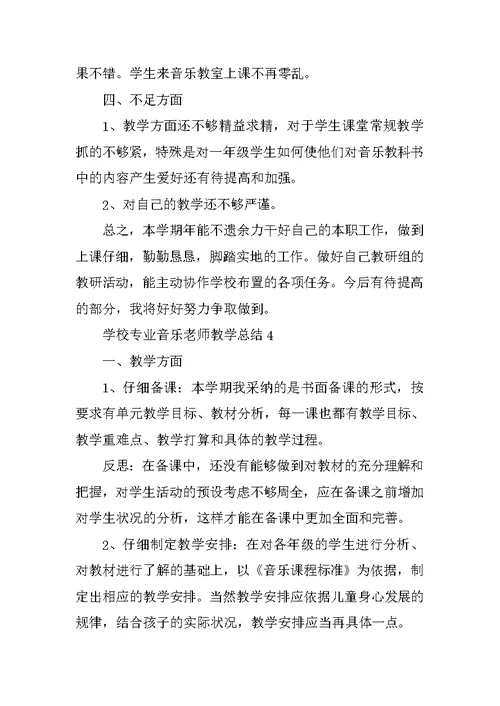 果不错。学生来音乐教室上课不再零乱。

四、不足方面

1、教学方面还不够精益求精，对于学生课堂常规教学抓的不够紧，特殊是对一年级学生如何使他们对音乐教科书中的内容产生爱好还有待提高和加强。

2、对自己的教学还不够严谨。

总之，本学期年能不遗余力干好自己的本职工作，做到上课仔细，勤勤恳恳，脚踏实地的工作。做好自己教研组的教研活动，能主动协作学校布置的各项任务。今后有待提高的部分，我将好好努力争取做到。

学校专业音乐老师教学总结 4

一、教学方面

1、仔细备课：本学期我采纳的是书面备课的形式，按要求有单元教学目标、教材分析，每一课也都有教学目标、教学重难点、教学打算和具体的教学过程。

反思：在备课中，还没有能够做到对教材的充分理解和把握，对学生活动的预设考虑不够周全，应在备课之前增加对学生状况的分析，这样才能在备课中更加全面和完善。

2、仔细制定教学安排：在对各年级的学生进行分析、对教材进行了解的基础上，以《音乐课程标准》为依据，制定出相应的教学安排。当然教学安排应依据儿童身心发展的规律，结合孩子的实际状况，教学安排应当再具体一点。